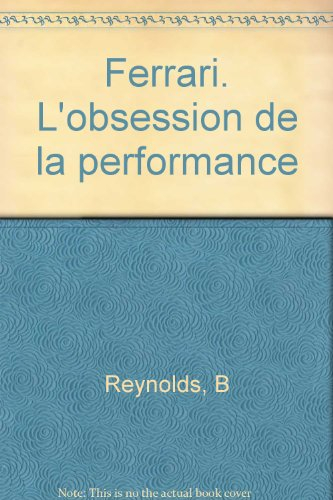 Ferrari. L'obsession de la performance

Reynolds, B

Note: This is no the actual book cover